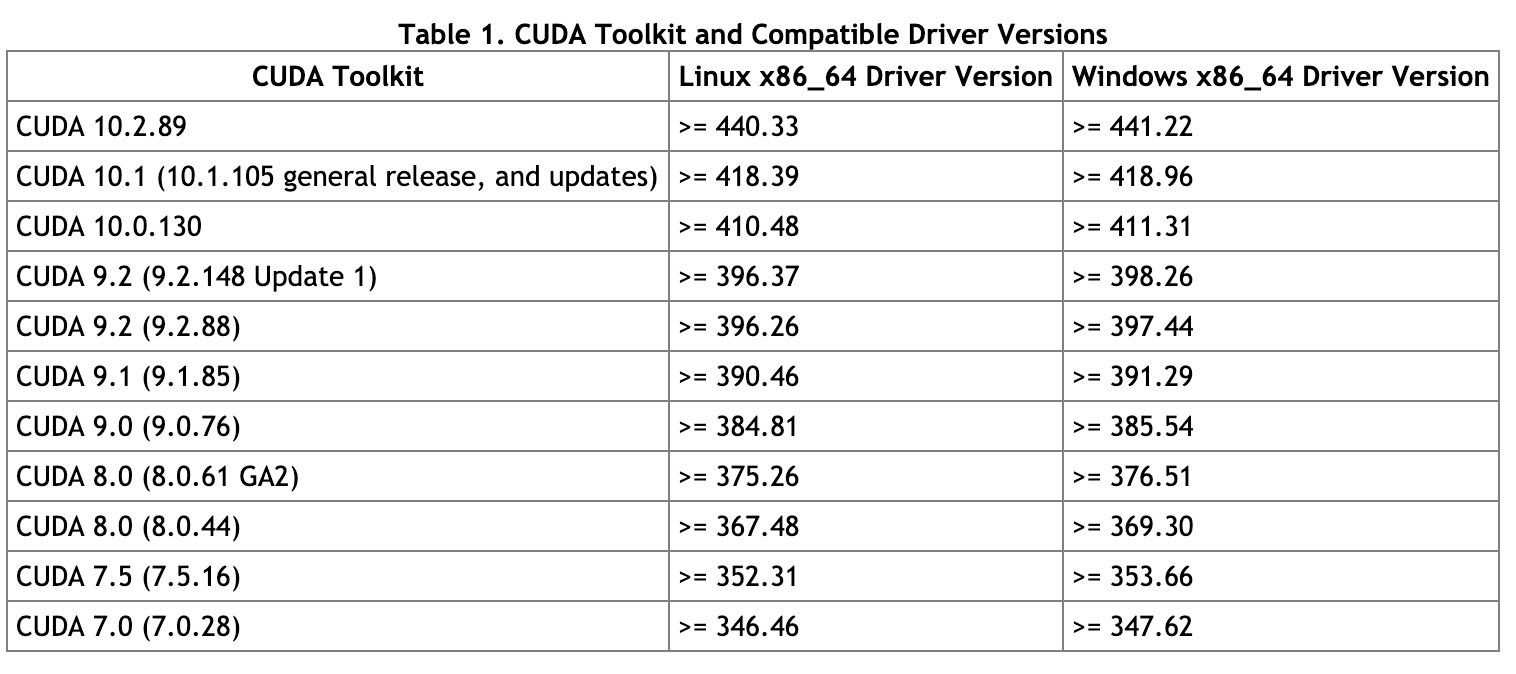 Table 1. CUDA Toolkit and Compatible Driver Versions

| CUDA Toolkit | Linux x86_64 Driver Version | Windows x86_64 Driver Version |
|---|---|---|
| CUDA 10.2.89 | >= 440.33 | >= 441.22 |
| CUDA 10.1 (10.1.105 general release, and updates) | >= 418.39 | >= 418.96 |
| CUDA 10.0.130 | >= 410.48 | >= 411.31 |
| CUDA 9.2 (9.2.148 Update 1) | >= 396.37 | >= 398.26 |
| CUDA 9.2 (9.2.88) | >= 396.26 | >= 397.44 |
| CUDA 9.1 (9.1.85) | >= 390.46 | >= 391.29 |
| CUDA 9.0 (9.0.76) | >= 384.81 | >= 385.54 |
| CUDA 8.0 (8.0.61 GA2) | >= 375.26 | >= 376.51 |
| CUDA 8.0 (8.0.44) | >= 367.48 | >= 369.30 |
| CUDA 7.5 (7.5.16) | >= 352.31 | >= 353.66 |
| CUDA 7.0 (7.0.28) | >= 346.46 | >= 347.62 |